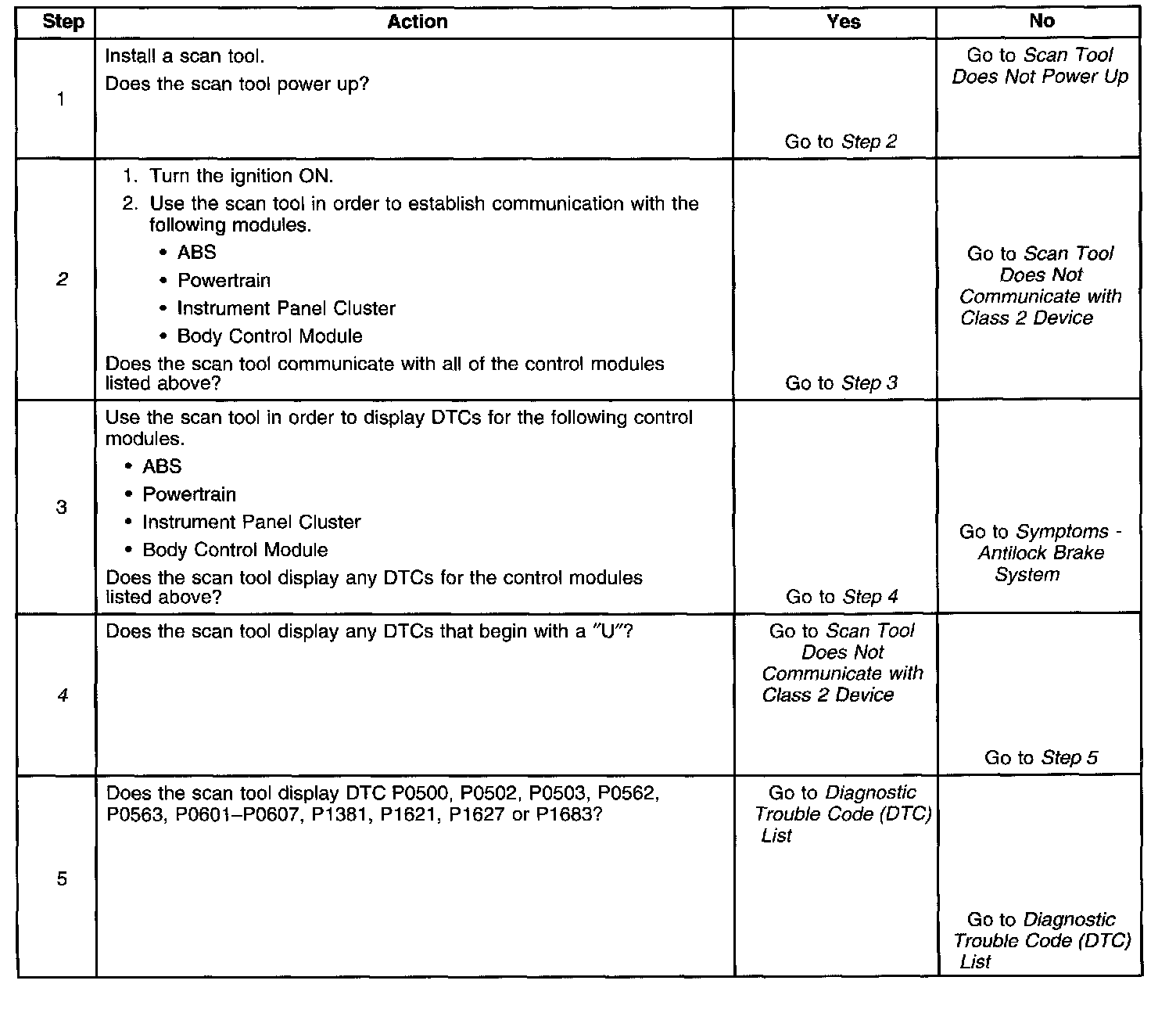 | Step | Action | Yes | No |
|---|---|---|---|
| 1 | Install a scan tool. Does the scan tool power up? | Go to Step 2 | Go to Scan Tool Does Not Power Up |
| 2 | 1. Turn the ignition ON. 2. Use the scan tool in order to establish communication with the following modules. • ABS • Powertrain • Instrument Panel Cluster • Body Control Module Does the scan tool communicate with all of the control modules listed above? | Go to Step 3 | Go to Scan Tool Does Not Communicate with Class 2 Device |
| 3 | Use the scan tool in order to display DTCs for the following control modules. • ABS • Powertrain • Instrument Panel Cluster • Body Control Module Does the scan tool display any DTCs for the control modules listed above? | Go to Step 4 | Go to Symptoms - Antilock Brake System |
| 4 | Does the scan tool display any DTCs that begin with a "U"? | Go to Scan Tool Does Not Communicate with Class 2 Device | Go to Step 5 |
| 5 | Does the scan tool display DTC P0500, P0502, P0503, P0562, P0563, P0601–P0607, P1381, P1621, P1627 or P1683? | Go to Diagnostic Trouble Code (DTC) List | Go to Diagnostic Trouble Code (DTC) List |